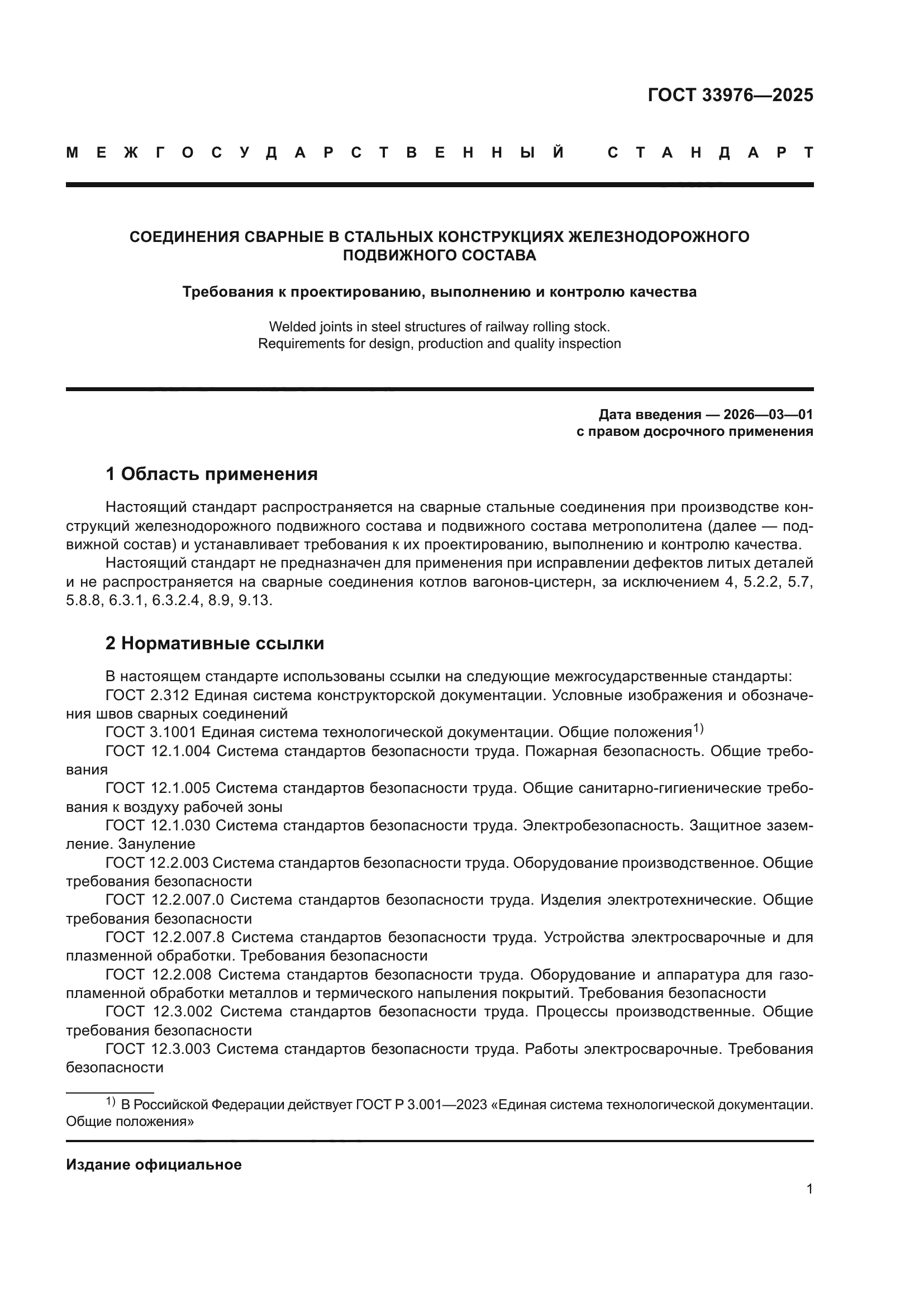 ГОСТ 33976—2025

МЕЖГОСУДАРСТВЕННЫЙ СТАНДАРТ

СОЕДИНЕНИЯ СВАРНЫЕ В СТАЛЬНЫХ КОНСТРУКЦИЯХ ЖЕЛЕЗНОДОРОЖНОГО ПОДВИЖНОГО СОСТАВА

Требования к проектированию, выполнению и контролю качества

Welded joints in steel structures of railway rolling stock. Requirements for design, production and quality inspection

Дата введения — 2026—03—01
с правом досрочного применения

1 Область применения

Настоящий стандарт распространяется на сварные стальные соединения при производстве конструкций железнодорожного подвижного состава и подвижного состава метрополитена (далее — подвижной состав) и устанавливает требования к их проектированию, выполнению и контролю качества.

Настоящий стандарт не предназначен для применения при исправлении дефектов литых деталей и не распространяется на сварные соединения котлов вагонов-цистерн, за исключением 4, 5.2.2, 5.7, 5.8.8, 6.3.1, 6.3.2.4, 8.9, 9.13.

2 Нормативные ссылки

В настоящем стандарте использованы ссылки на следующие межгосударственные стандарты:

ГОСТ 2.312 Единая система конструкторской документации. Условные изображения и обозначения швов сварных соединений

ГОСТ 3.1001 Единая система технологической документации. Общие положения$^{1)}$

ГОСТ 12.1.004 Система стандартов безопасности труда. Пожарная безопасность. Общие требования

ГОСТ 12.1.005 Система стандартов безопасности труда. Общие санитарно-гигиенические требования к воздуху рабочей зоны

ГОСТ 12.1.030 Система стандартов безопасности труда. Электробезопасность. Защитное заземление. Зануление

ГОСТ 12.2.003 Система стандартов безопасности труда. Оборудование производственное. Общие требования безопасности

ГОСТ 12.2.007.0 Система стандартов безопасности труда. Изделия электротехнические. Общие требования безопасности

ГОСТ 12.2.007.8 Система стандартов безопасности труда. Устройства электросварочные и для плазменной обработки. Требования безопасности

ГОСТ 12.2.008 Система стандартов безопасности труда. Оборудование и аппаратура для газопламенной обработки металлов и термического напыления покрытий. Требования безопасности

ГОСТ 12.3.002 Система стандартов безопасности труда. Процессы производственные. Общие требования безопасности

ГОСТ 12.3.003 Система стандартов безопасности труда. Работы электросварочные. Требования безопасности

$^{1)}$ В Российской Федерации действует ГОСТ Р 3.001—2023 «Единая система технологической документации. Общие положения»

Издание официальное

1